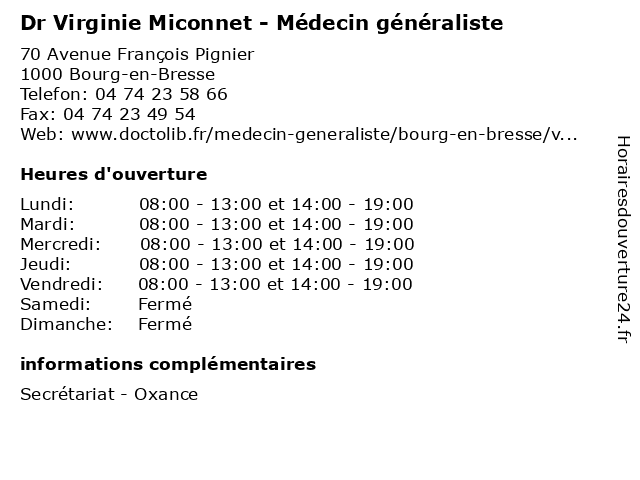 Dr Virginie Miconnet - Médecin généraliste

70 Avenue François Pignier
1000 Bourg-en-Bresse
Telefon: 04 74 23 58 66
Fax: 04 74 23 49 54
Web: www.doctolib.fr/medecin-generaliste/bourg-en-bresse/v...

Heures d'ouverture

| | |
|---|---|
| Lundi: | 08:00 - 13:00 et 14:00 - 19:00 |
| Mardi: | 08:00 - 13:00 et 14:00 - 19:00 |
| Mercredi: | 08:00 - 13:00 et 14:00 - 19:00 |
| Jeudi: | 08:00 - 13:00 et 14:00 - 19:00 |
| Vendredi: | 08:00 - 13:00 et 14:00 - 19:00 |
| Samedi: | Fermé |
| Dimanche: | Fermé |

informations complémentaires

Secrétariat - Oxance

Horairesdouverture24.fr